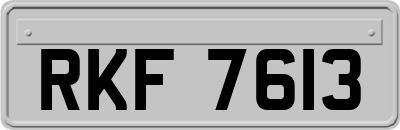 RKF 7613